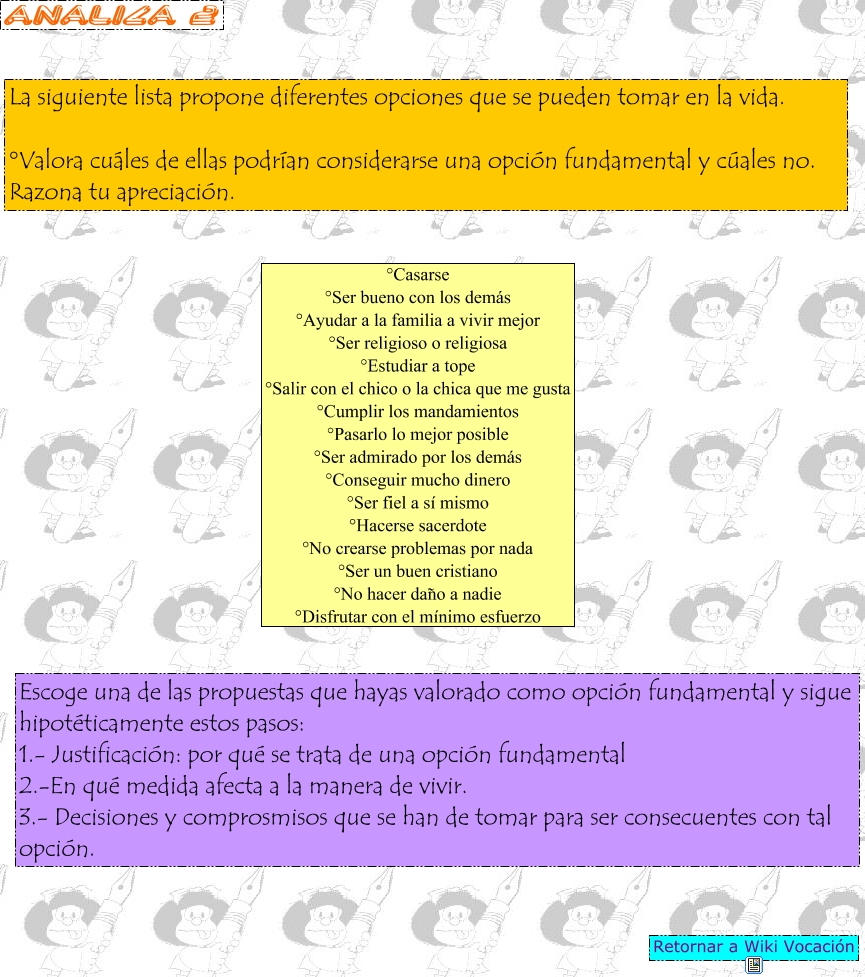 ANALIZA

La siguiente lista propone diferentes opciones que se pueden tomar en la vida.

°Valora cuáles de ellas podrían considerarse una opción fundamental y cúales no. Razona tu apreciación.

°Casarse
°Ser bueno con los demás
°Ayudar a la familia a vivir mejor
°Ser religioso o religiosa
°Estudiar a tope
°Salir con el chico o la chica que me gusta
°Cumplir los mandamientos
°Pasarlo lo mejor posible
°Ser admirado por los demás
°Conseguir mucho dinero
°Ser fiel a sí mismo
°Hacerse sacerdote
°No crearse problemas por nada
°Ser un buen cristiano
°No hacer daño a nadie
°Disfrutar con el mínimo esfuerzo

Escoge una de las propuestas que hayas valorado como opción fundamental y sigue hipotéticamente estos pasos:
1.- Justificación: por qué se trata de una opción fundamental
2.-En qué medida afecta a la manera de vivir.
3.- Decisiones y comprosmisos que se han de tomar para ser consecuentes con tal opción.

Retornar a Wiki Vocación